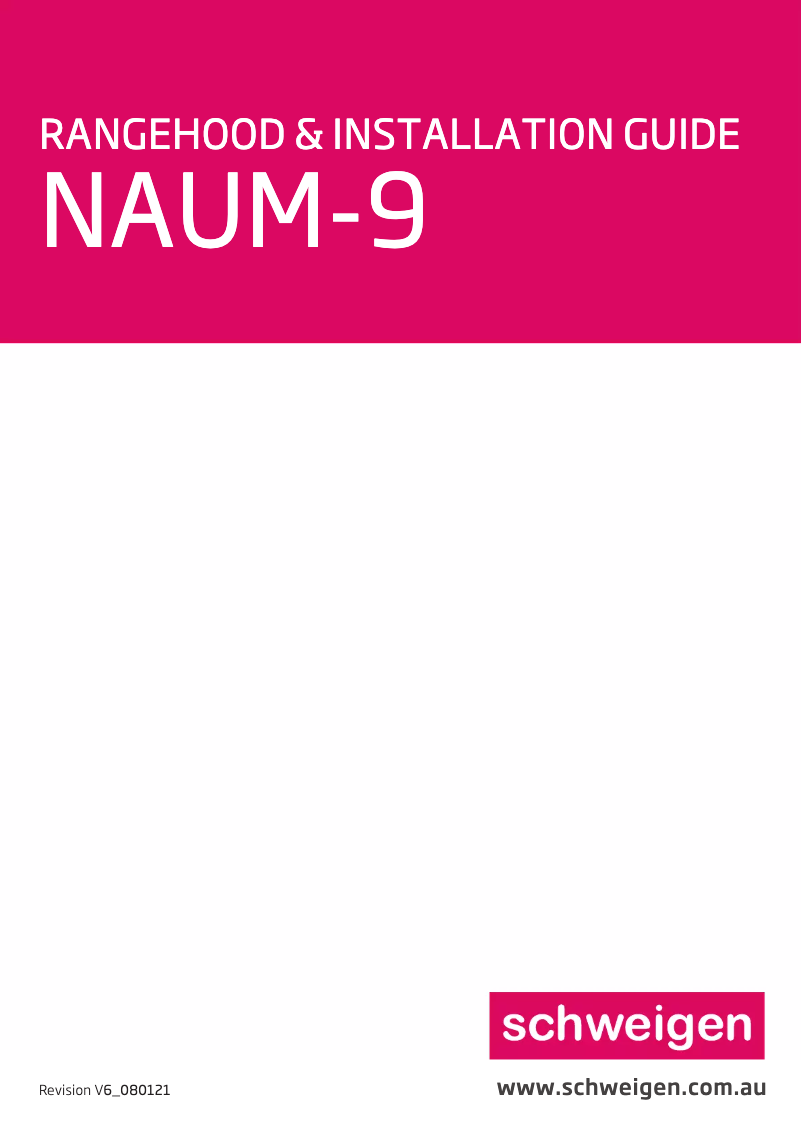 RANGEHOOD & INSTALLATION GUIDE
NAUM-9

schweigen

Revision V6_080121

www.schweigen.com.au